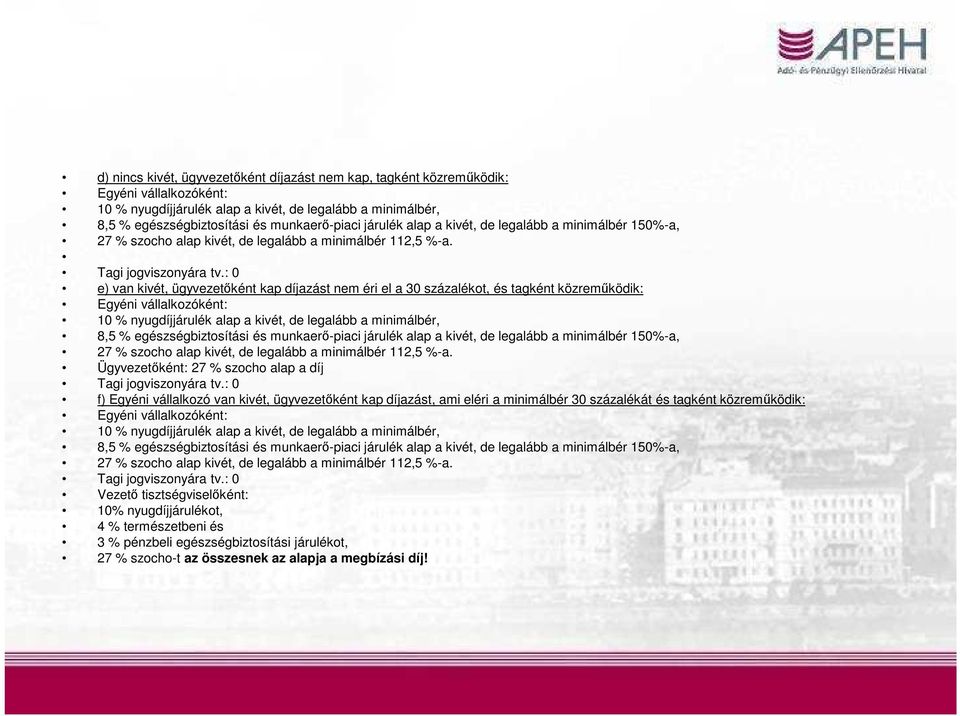 APEH
Adó- és Pénzügyi Ellenőrzési Hivatal

• d) nincs kivét, ügyvezetőként díjazást nem kap, tagként közreműködik:
• Egyéni vállalkozóként:
• 10 % nyugdíjjárulék alap a kivét, de legalább a minimálbér,
• 8,5 % egészségbiztosítási és munkaerő-piaci járulék alap a kivét, de legalább a minimálbér 150%-a,
• 27 % szocho alap kivét, de legalább a minimálbér 112,5 %-a.
•
• Tagi jogviszonyára tv.: 0
• e) van kivét, ügyvezetőként kap díjazást nem éri el a 30 százalékot, és tagként közreműködik:
• Egyéni vállalkozóként:
• 10 % nyugdíjjárulék alap a kivét, de legalább a minimálbér,
• 8,5 % egészségbiztosítási és munkaerő-piaci járulék alap a kivét, de legalább a minimálbér 150%-a,
• 27 % szocho alap kivét, de legalább a minimálbér 112,5 %-a.
• Ügyvezetőként: 27 % szocho alap a díj
• Tagi jogviszonyára tv.: 0
• f) Egyéni vállalkozó van kivét, ügyvezetőként kap díjazást, ami eléri a minimálbér 30 százalékát és tagként közreműködik:
• Egyéni vállalkozóként:
• 10 % nyugdíjjárulék alap a kivét, de legalább a minimálbér,
• 8,5 % egészségbiztosítási és munkaerő-piaci járulék alap a kivét, de legalább a minimálbér 150%-a,
• 27 % szocho alap kivét, de legalább a minimálbér 112,5 %-a.
• Tagi jogviszonyára tv.: 0
• Vezető tisztségviselőként:
• 10% nyugdíjjárulékot,
• 4 % természetbeni és
• 3 % pénzbeli egészségbiztosítási járulékot,
• 27 % szocho-t az összesnek az alapja a megbízási díj!